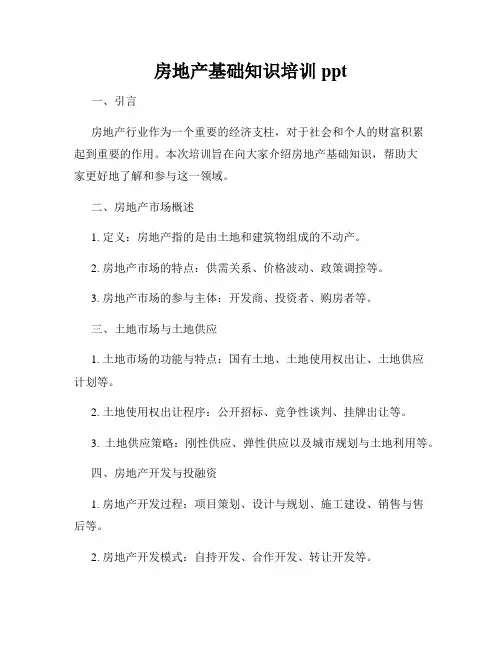 房地产基础知识培训 ppt

一、引言

房地产行业作为一个重要的经济支柱，对于社会和个人的财富积累起到重要的作用。本次培训旨在向大家介绍房地产基础知识，帮助大家更好地了解和参与这一领域。

二、房地产市场概述

1. 定义：房地产指的是由土地和建筑物组成的不动产。

2. 房地产市场的特点：供需关系、价格波动、政策调控等。

3. 房地产市场的参与主体：开发商、投资者、购房者等。

三、土地市场与土地供应

1. 土地市场的功能与特点：国有土地、土地使用权出让、土地供应计划等。

2. 土地使用权出让程序：公开招标、竞争性谈判、挂牌出让等。

3. 土地供应策略：刚性供应、弹性供应以及城市规划与土地利用等。

四、房地产开发与投融资

1. 房地产开发过程：项目策划、设计与规划、施工建设、销售与售后等。

2. 房地产开发模式：自持开发、合作开发、转让开发等。